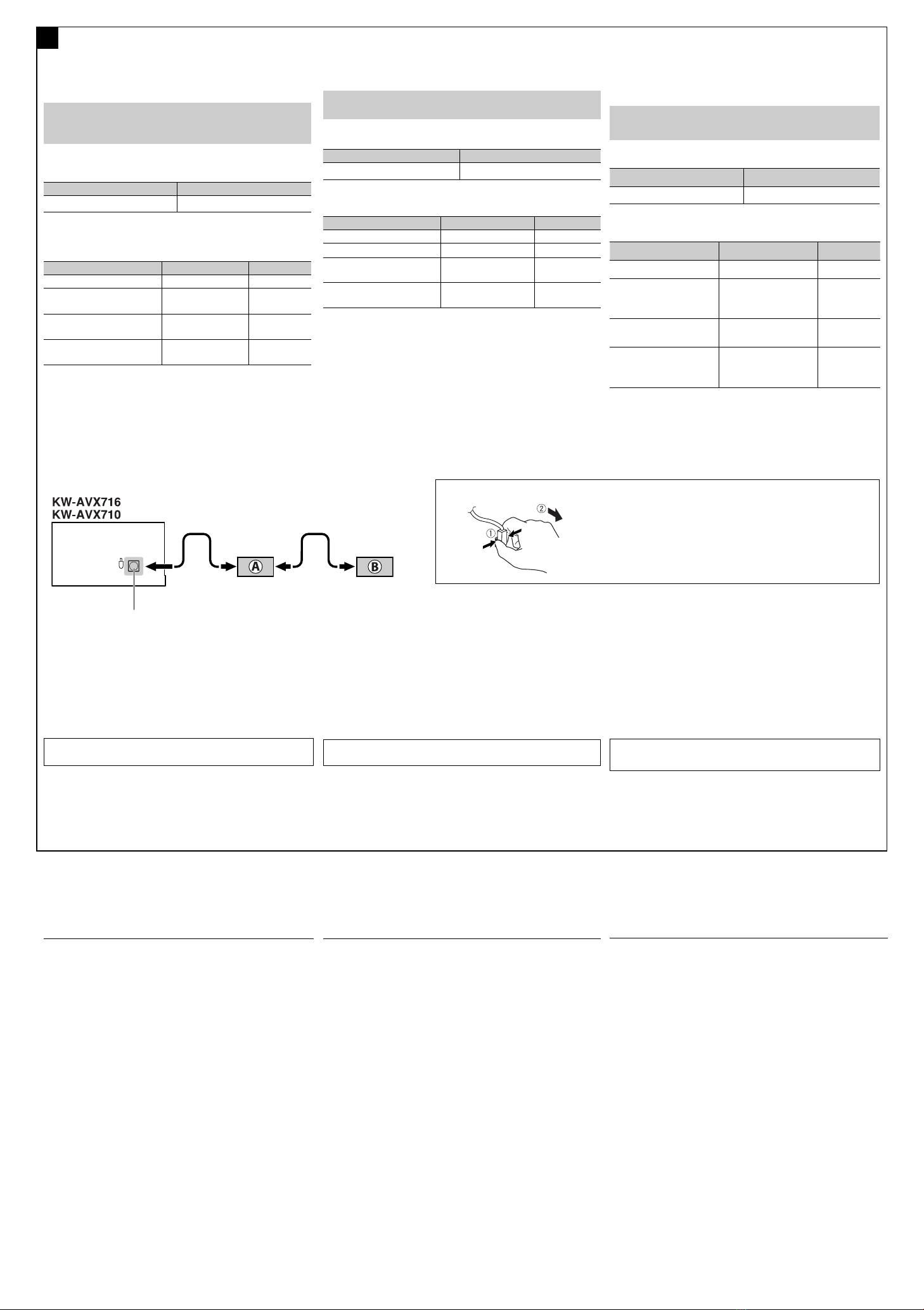 KW-AVX716
KW-AVX710

Ⓐ

Ⓑ

①

②